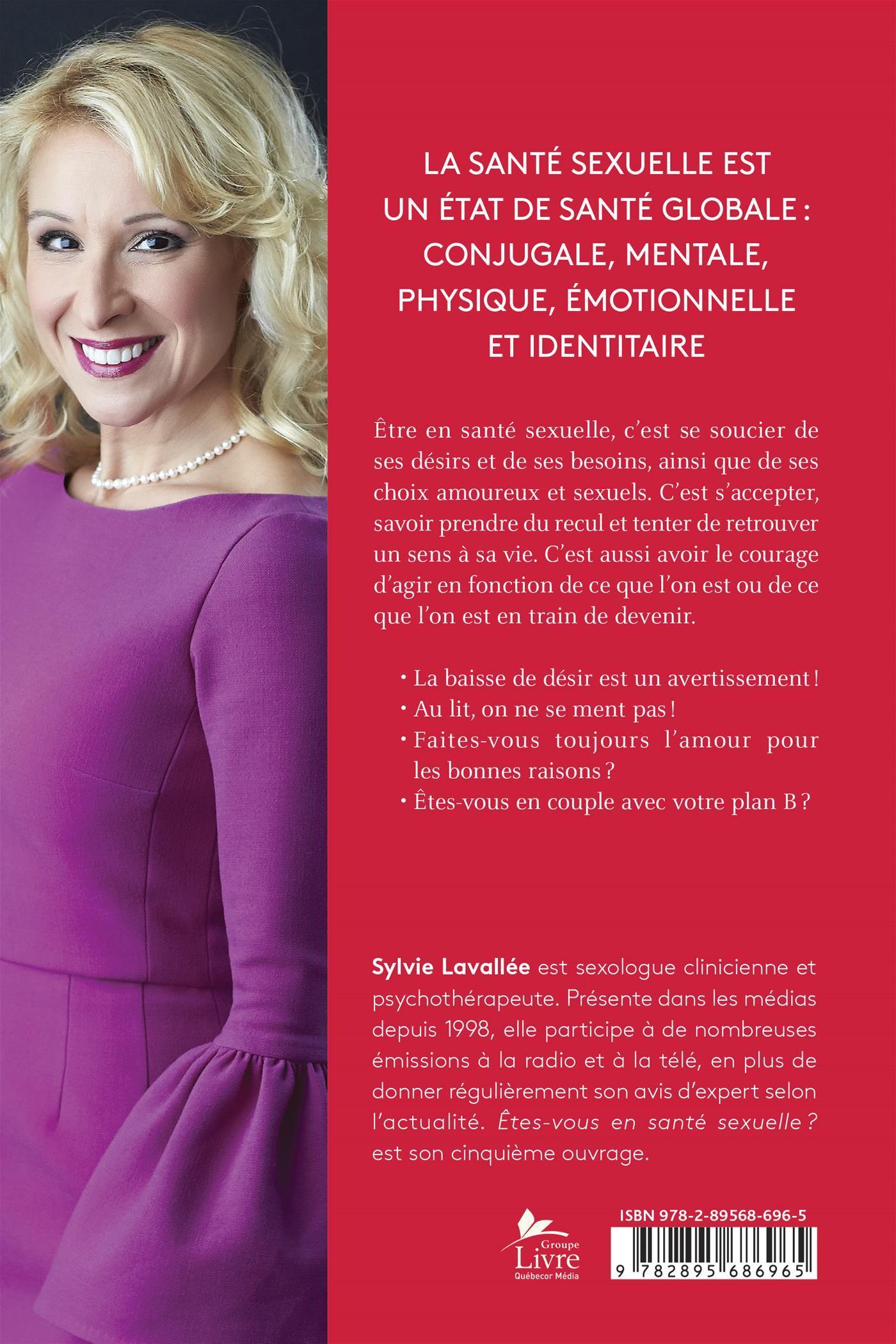 LA SANTÉ SEXUELLE EST UN ÉTAT DE SANTÉ GLOBALE : CONJUGALE, MENTALE, PHYSIQUE, ÉMOTIONNELLE ET IDENTITAIRE

Être en santé sexuelle, c'est se soucier de ses désirs et de ses besoins, ainsi que de ses choix amoureux et sexuels. C'est s'accepter, savoir prendre du recul et tenter de retrouver un sens à sa vie. C'est aussi avoir le courage d'agir en fonction de ce que l'on est ou de ce que l'on est en train de devenir.

• La baisse de désir est un avertissement !
• Au lit, on ne se ment pas !
• Faites-vous toujours l'amour pour les bonnes raisons ?
• Êtes-vous en couple avec votre plan B ?

Sylvie Lavallée est sexologue clinicienne et psychothérapeute. Présente dans les médias depuis 1998, elle participe à de nombreuses émissions à la radio et à la télé, en plus de donner régulièrement son avis d'expert selon l'actualité. Êtes-vous en santé sexuelle ? est son cinquième ouvrage.

Groupe Livre Québecor Média

ISBN 978-2-89568-696-5

9 782895 686965